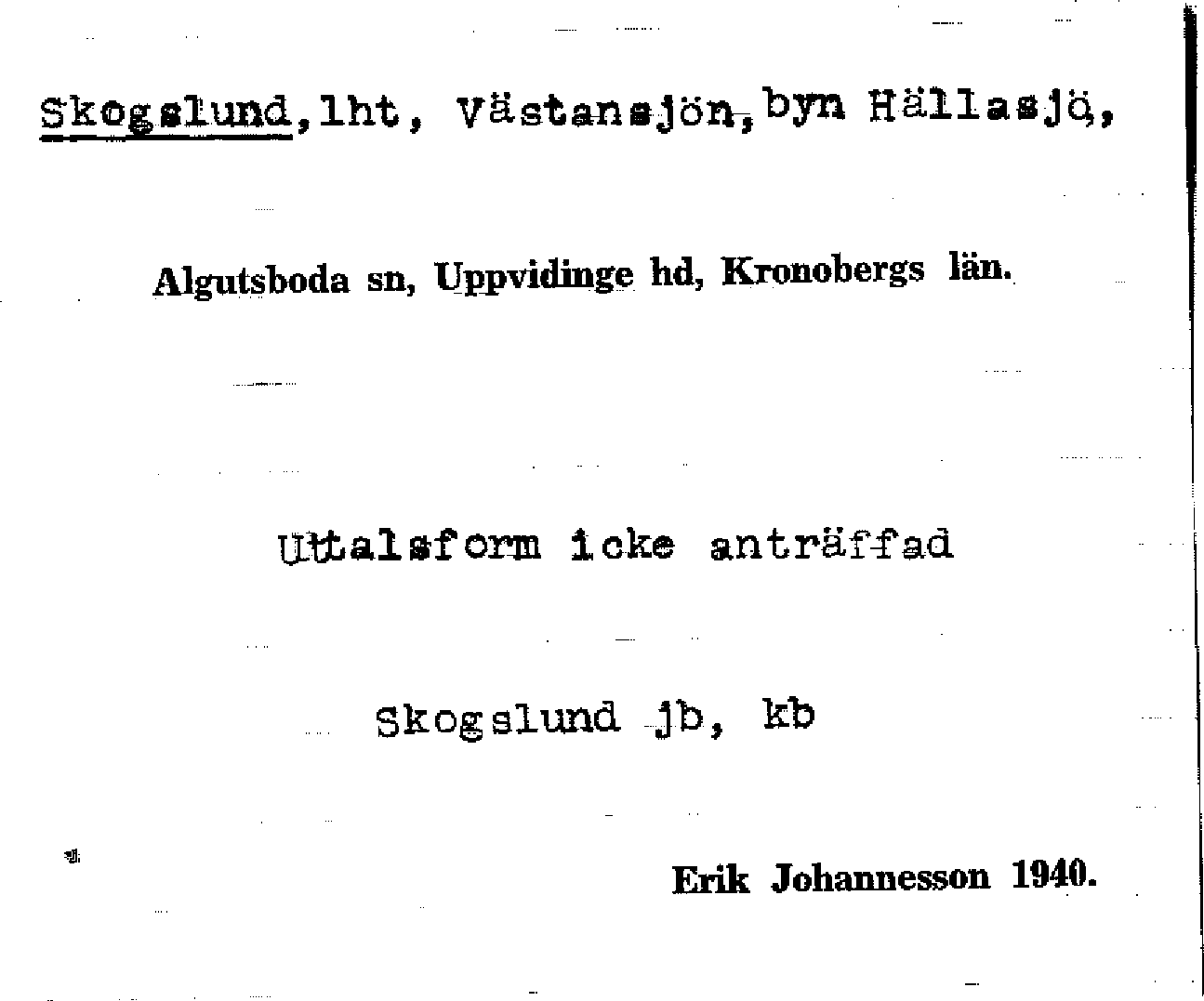 Skogslund, lht, Västansjön, byn Hällasjö,

Algutsboda sn, Uppvidinge hd, Kronobergs län.

Uttalsform icke anträffad

Skogslund jb, kb

Erik Johannesson 1940.